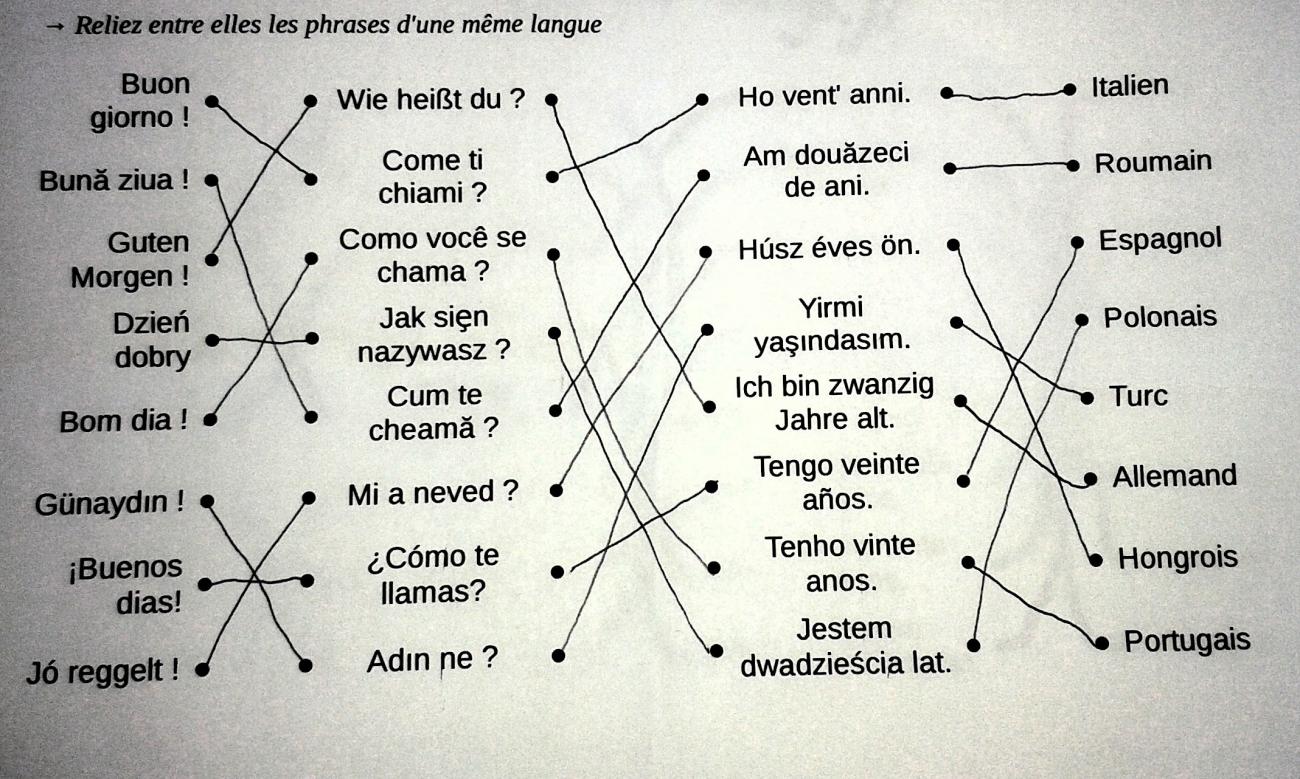 → Reliez entre elles les phrases d'une même langue

Buon giorno !
Bună ziua !
Guten Morgen !
Dzień dobry
Bom dia !
Günaydın !
¡Buenos dias!
Jó reggelt !

Wie heißt du ?
Come ti chiami ?
Como você se chama ?
Jak sięn nazywasz ?
Cum te cheamă ?
Mi a neved ?
¿Cómo te llamas?
Adın ne ?

Ho vent' anni.
Am douăzeci de ani.
Húsz éves ön.
Yirmi yaşındasım.
Ich bin zwanzig Jahre alt.
Tengo veinte años.
Tenho vinte anos.
Jestem dwadzieścia lat.

Italien
Roumain
Espagnol
Polonais
Turc
Allemand
Hongrois
Portugais